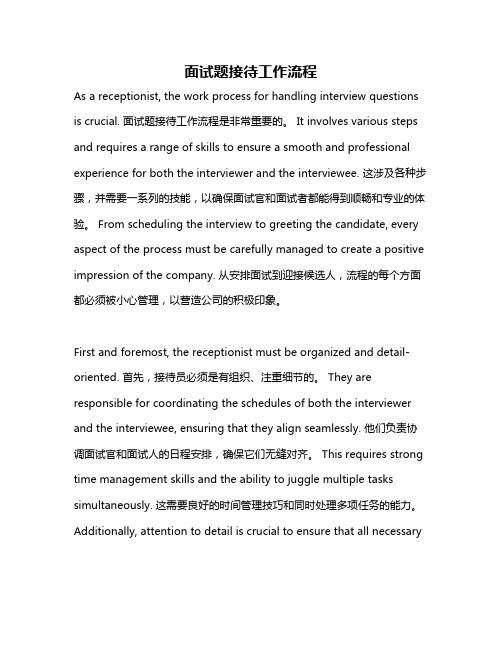 面试题接待工作流程

As a receptionist, the work process for handling interview questions is crucial. 面试题接待工作流程是非常重要的。 It involves various steps and requires a range of skills to ensure a smooth and professional experience for both the interviewer and the interviewee. 这涉及各种步骤，并需要一系列的技能，以确保面试官和面试者都能得到顺畅和专业的体验。 From scheduling the interview to greeting the candidate, every aspect of the process must be carefully managed to create a positive impression of the company. 从安排面试到迎接候选人，流程的每个方面都必须被小心管理，以营造公司的积极印象。

First and foremost, the receptionist must be organized and detail-oriented. 首先，接待员必须是有组织、注重细节的。 They are responsible for coordinating the schedules of both the interviewer and the interviewee, ensuring that they align seamlessly. 他们负责协调面试官和面试人的日程安排，确保它们无缝对齐。 This requires strong time management skills and the ability to juggle multiple tasks simultaneously. 这需要良好的时间管理技巧和同时处理多项任务的能力。 Additionally, attention to detail is crucial to ensure that all necessary